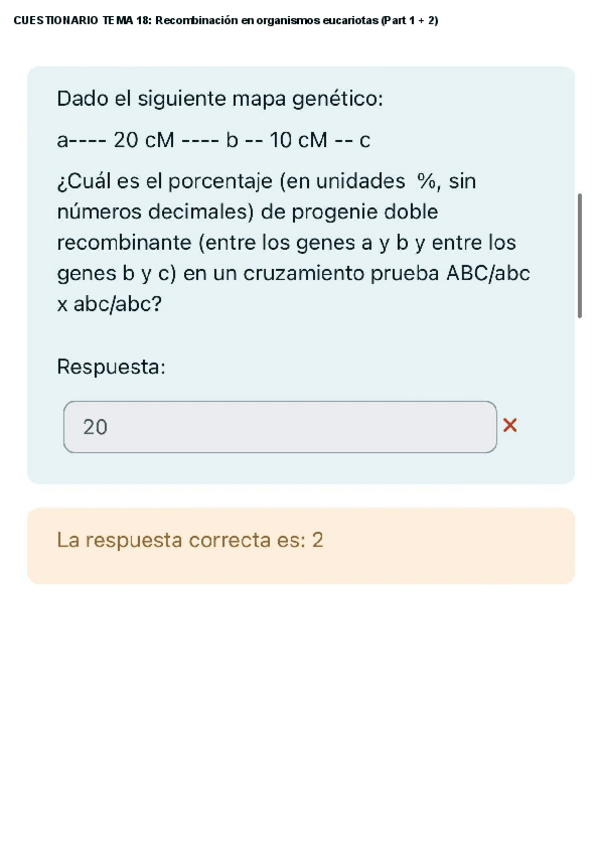 CUESTIONARIO TEMA 18: Recombinación en organismos eucariotas (Part 1 + 2)

Dado el siguiente mapa genético:

a---- 20 cM ---- b -- 10 cM -- c

¿Cuál es el porcentaje (en unidades %, sin números decimales) de progenie doble recombinante (entre los genes a y b y entre los genes b y c) en un cruzamiento prueba ABC/abc x abc/abc?

Respuesta:

20

×

La respuesta correcta es: 2